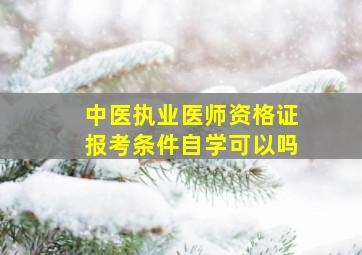 中医执业医师资格证
报考条件自学可以吗